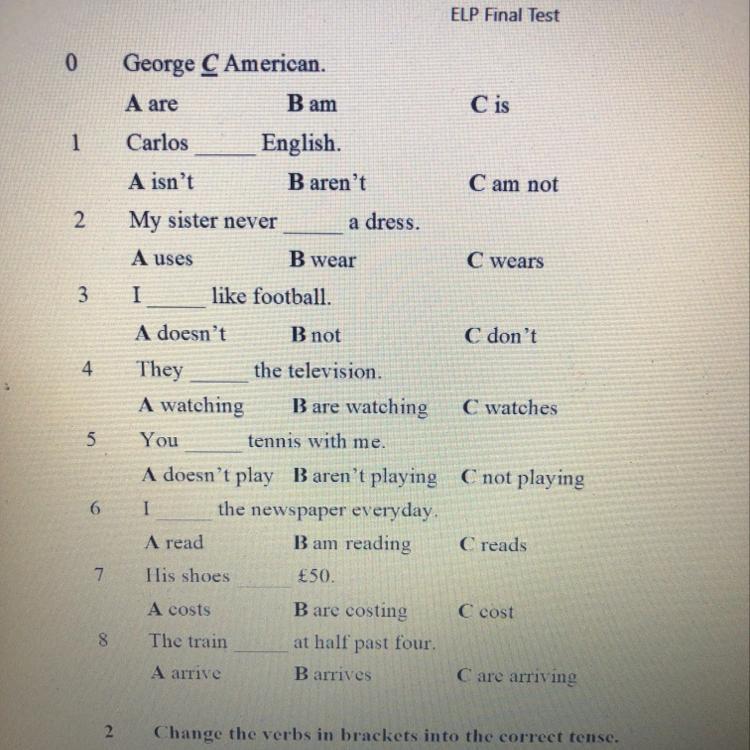 ELP Final Test

0 George C American.

A are B am C is

1 Carlos _____ English.

A isn't B aren't C am not

2 My sister never _____ a dress.

A uses B wear C wears

3 I _____ like football.

A doesn't B not C don't

4 They _____ the television.

A watching B are watching C watches

5 You _____ tennis with me.

A doesn't play B aren't playing C not playing

6 I _____ the newspaper everyday.

A read B am reading C reads

7 His shoes _____ £50.

A costs B are costing C cost

8 The train _____ at half past four.

A arrive B arrives C are arriving

2 Change the verbs in brackets into the correct tense.